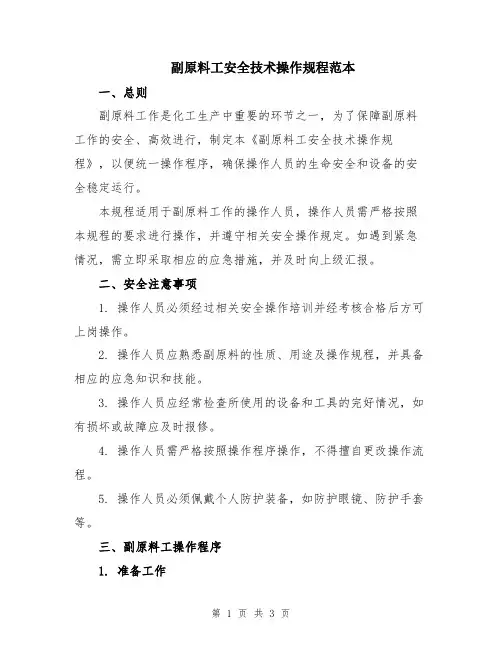 副原料工安全技术操作规程范本

一、总则

副原料工作是化工生产中重要的环节之一，为了保障副原料工作的安全、高效进行，制定本《副原料工安全技术操作规程》，以便统一操作程序，确保操作人员的生命安全和设备的安全稳定运行。

本规程适用于副原料工作的操作人员，操作人员需严格按照本规程的要求进行操作，并遵守相关安全操作规定。如遇到紧急情况，需立即采取相应的应急措施，并及时向上级汇报。

二、安全注意事项

1. 操作人员必须经过相关安全操作培训并经考核合格后方可上岗操作。

2. 操作人员应熟悉副原料的性质、用途及操作规程，并具备相应的应急知识和技能。

3. 操作人员应经常检查所使用的设备和工具的完好情况，如有损坏或故障应及时报修。

4. 操作人员需严格按照操作程序操作，不得擅自更改操作流程。

5. 操作人员必须佩戴个人防护装备，如防护眼镜、防护手套等。

三、副原料工操作程序

1. 准备工作

第 1 页 共 3 页